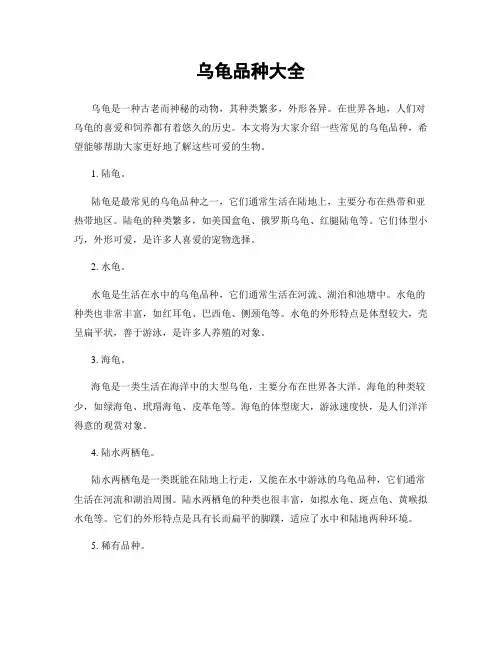 乌龟品种大全

乌龟是一种古老而神秘的动物，其种类繁多，外形各异。在世界各地，人们对乌龟的喜爱和饲养都有着悠久的历史。本文将为大家介绍一些常见的乌龟品种，希望能够帮助大家更好地了解这些可爱的生物。

1. 陆龟。

陆龟是最常见的乌龟品种之一，它们通常生活在陆地上，主要分布在热带和亚热带地区。陆龟的种类繁多，如美国盒龟、俄罗斯乌龟、红腿陆龟等。它们体型小巧，外形可爱，是许多人喜爱的宠物选择。

2. 水龟。

水龟是生活在水中的乌龟品种，它们通常生活在河流、湖泊和池塘中。水龟的种类也非常丰富，如红耳龟、巴西龟、侧颈龟等。水龟的外形特点是体型较大，壳呈扁平状，善于游泳，是许多人养殖的对象。

3. 海龟。

海龟是一类生活在海洋中的大型乌龟，主要分布在世界各大洋。海龟的种类较少，如绿海龟、玳瑁海龟、皮革龟等。海龟的体型庞大，游泳速度快，是人们洋洋得意的观赏对象。

4. 陆水两栖龟。

陆水两栖龟是一类既能在陆地上行走，又能在水中游泳的乌龟品种，它们通常生活在河流和湖泊周围。陆水两栖龟的种类也很丰富，如拟水龟、斑点龟、黄喉拟水龟等。它们的外形特点是具有长而扁平的脚蹼，适应了水中和陆地两种环境。

5. 稀有品种。